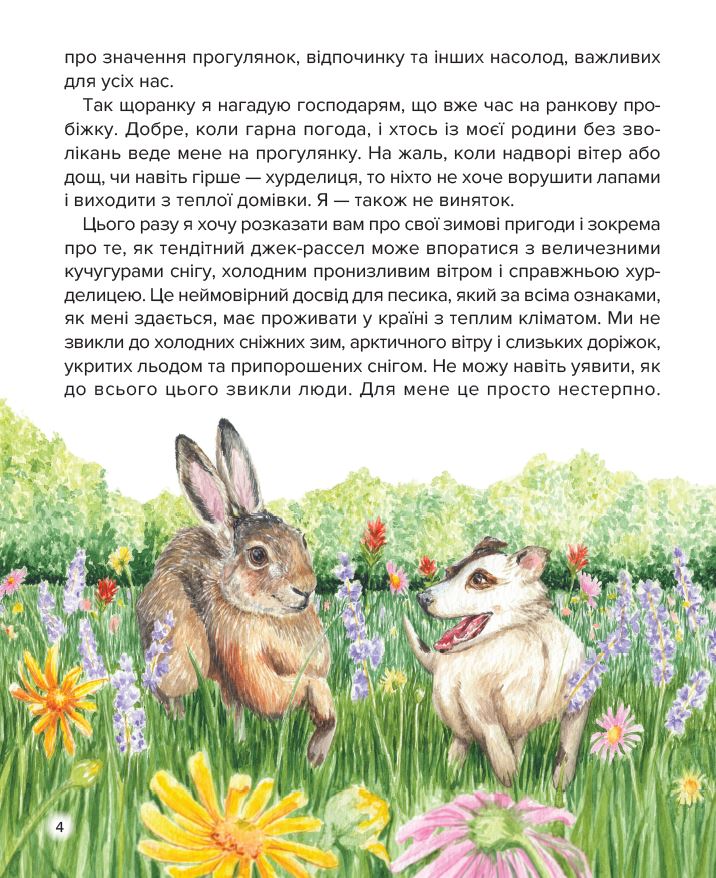 про значення прогулянок, відпочинку та інших насолод, важливих для усіх нас.

Так щоранку я нагадую господарям, що вже час на ранкову пробіжку. Добре, коли гарна погода, і хтось із моєї родини без зволікань веде мене на прогулянку. На жаль, коли надворі вітер або дощ, чи навіть гірше — хурделиця, то ніхто не хоче ворушити лапами і виходити з теплої домівки. Я — також не виняток.

Цього разу я хочу розказати вам про свої зимові пригоди і зокрема про те, як тендітний джек-рассел може впоратися з величезними кучугурами снігу, холодним пронизливим вітром і справжньою хурделицею. Це неймовірний досвід для песика, який за всіма ознаками, як мені здається, має проживати у країні з теплим кліматом. Ми не звикли до холодних сніжних зим, арктичного вітру і слизьких доріжок, укритих льодом та припорошених снігом. Не можу навіть уявити, як до всього цього звикли люди. Для мене це просто нестерпно.

4